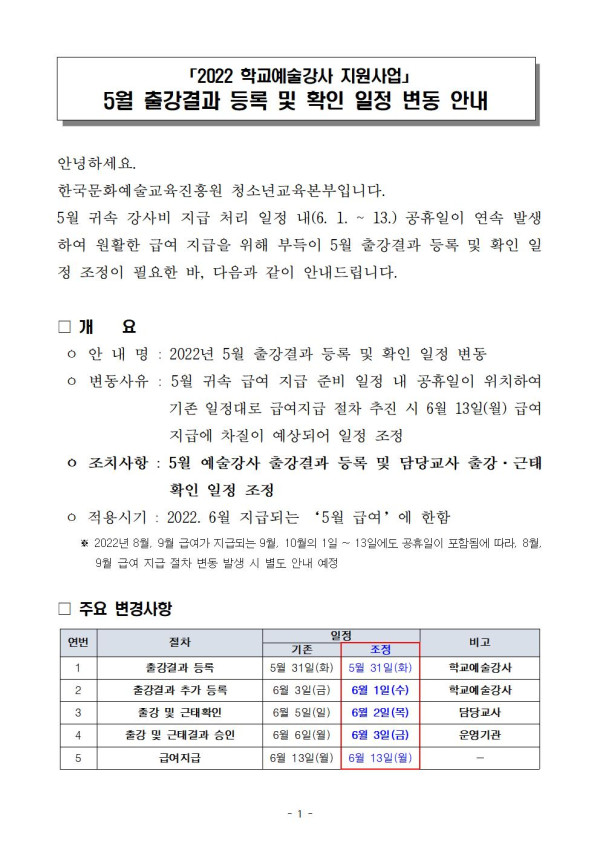 「2022 학교예술강사 지원사업」
5월 출강결과 등록 및 확인 일정 변동 안내

안녕하세요.

한국문화예술교육진흥원 청소년교육본부입니다.

5월 귀속 강사비 지급 처리 일정 내(6. 1. ~ 13.) 공휴일이 연속 발생하여 원활한 급여 지급을 위해 부득이 5월 출강결과 등록 및 확인 일정 조정이 필요한 바, 다음과 같이 안내드립니다.

□ 개 요

ㅇ 안 내 명 : 2022년 5월 출강결과 등록 및 확인 일정 변동

ㅇ 변동사유 : 5월 귀속 급여 지급 준비 일정 내 공휴일이 위치하여 기존 일정대로 급여지급 절차 추진 시 6월 13일(월) 급여 지급에 차질이 예상되어 일정 조정

ㅇ 조치사항 : 5월 예술강사 출강결과 등록 및 담당교사 출강·근태 확인 일정 조정

ㅇ 적용시기 : 2022. 6월 지급되는 '5월 급여'에 한함

※ 2022년 8월, 9월 급여가 지급되는 9월, 10월의 1일 ~ 13일에도 공휴일이 포함됨에 따라, 8월, 9월 급여 지급 절차 변동 발생 시 별도 안내 예정

□ 주요 변경사항

| 연번 | 절차 | 일정 |  | 비고 |
|---|---|---|---|---|
|  |  | 기존 | 조정 |  |
| 1 | 출강결과 등록 | 5월 31일(화) | 5월 31일(화) | 학교예술강사 |
| 2 | 출강결과 추가 등록 | 6월 3일(금) | 6월 1일(수) | 학교예술강사 |
| 3 | 출강 및 근태확인 | 6월 5일(일) | 6월 2일(목) | 담당교사 |
| 4 | 출강 및 근태결과 승인 | 6월 6일(월) | 6월 3일(금) | 운영기관 |
| 5 | 급여지급 | 6월 13일(월) | 6월 13일(월) | - |

- 1 -